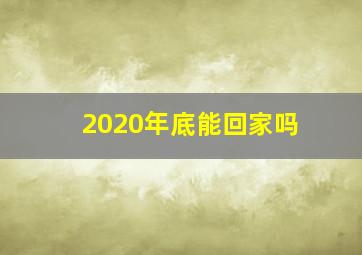 2020年底能回家吗